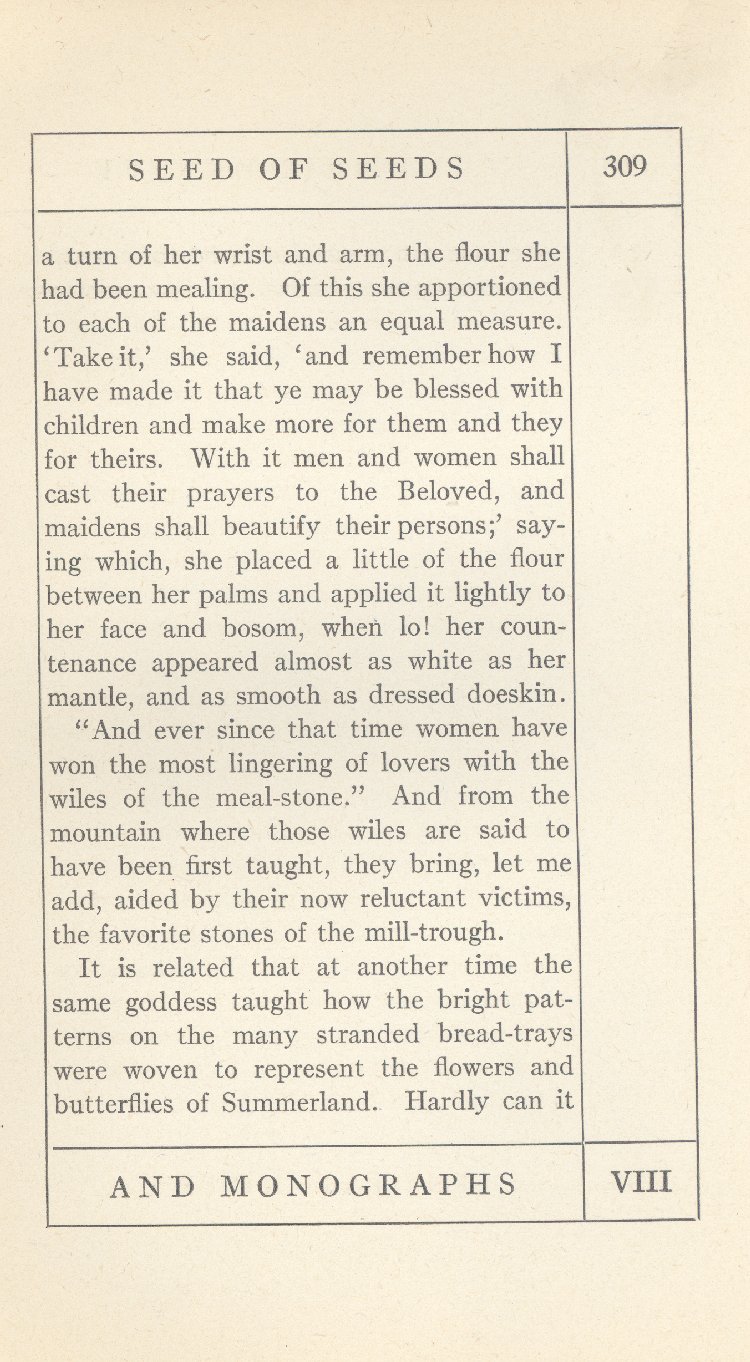 SEED OF SEEDS

309

a turn of her wrist and arm, the flour she had been mealing. Of this she apportioned to each of the maidens an equal measure. 'Take it,' she said, 'and remember how I have made it that ye may be blessed with children and make more for them and they for theirs. With it men and women shall cast their prayers to the Beloved, and maidens shall beautify their persons;' saying which, she placed a little of the flour between her palms and applied it lightly to her face and bosom, when lo! her countenance appeared almost as white as her mantle, and as smooth as dressed doeskin.

"And ever since that time women have won the most lingering of lovers with the wiles of the meal-stone." And from the mountain where those wiles are said to have been first taught, they bring, let me add, aided by their now reluctant victims, the favorite stones of the mill-trough.

It is related that at another time the same goddess taught how the bright patterns on the many stranded bread-trays were woven to represent the flowers and butterflies of Summerland. Hardly can it

AND MONOGRAPHS

VIII